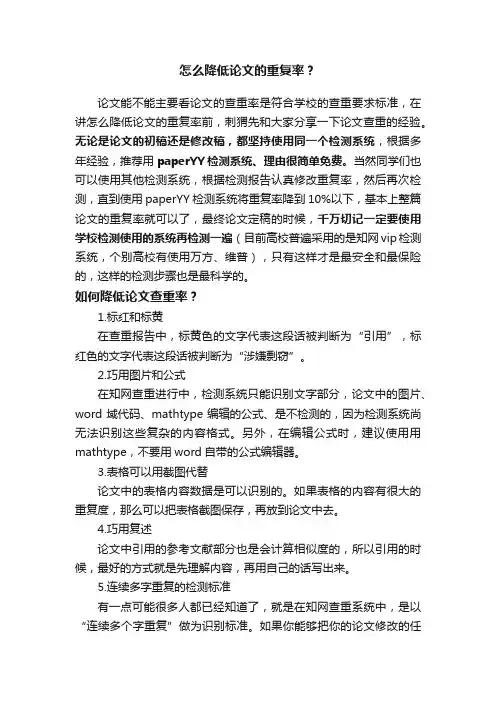 怎么降低论文的重复率？

论文能不能主要看论文的查重率是符合学校的查重要求标准，在讲怎么降低论文的重复率前，刺猬先和大家分享一下论文查重的经验。无论是论文的初稿还是修改稿，都坚持使用同一个检测系统，根据多年经验，推荐用 paperYY 检测系统、理由很简单免费。当然同学们也可以使用其他检测系统，根据检测报告认真修改重复率，然后再次检测，直到使用 paperYY 检测系统将重复率降到 10%以下，基本上整篇论文的重复率就可以了，最终论文定稿的时候，千万切记一定要使用学校检测使用的系统再检测一遍（目前高校普遍采用的是知网 vip 检测系统，个别高校有使用万方、维普），只有这样才是最安全和最保险的，这样的检测步骤也是最科学的。

如何降低论文查重率？

1.标红和标黄

在查重报告中，标黄色的文字代表这段话被判断为“引用”，标红色的文字代表这段话被判断为“涉嫌剽窃”。

2.巧用图片和公式

在知网查重进行中，检测系统只能识别文字部分，论文中的图片、word 域代码、mathtype 编辑的公式、是不检测的，因为检测系统尚无法识别这些复杂的内容格式。另外，在编辑公式时，建议使用用 mathtype，不要用 word 自带的公式编辑器。

3.表格可以用截图代替

论文中的表格内容数据是可以识别的。如果表格的内容有很大的重复度，那么可以把表格截图保存，再放到论文中去。

4.巧用复述

论文中引用的参考文献部分也是会计算相似度的，所以引用的时候，最好的方式就是先理解内容，再用自己的话写出来。

5.连续多字重复的检测标准

有一点可能很多人都已经知道了，就是在知网查重系统中，是以“连续多个字重复”做为识别标准。如果你能够把你的论文修改的任